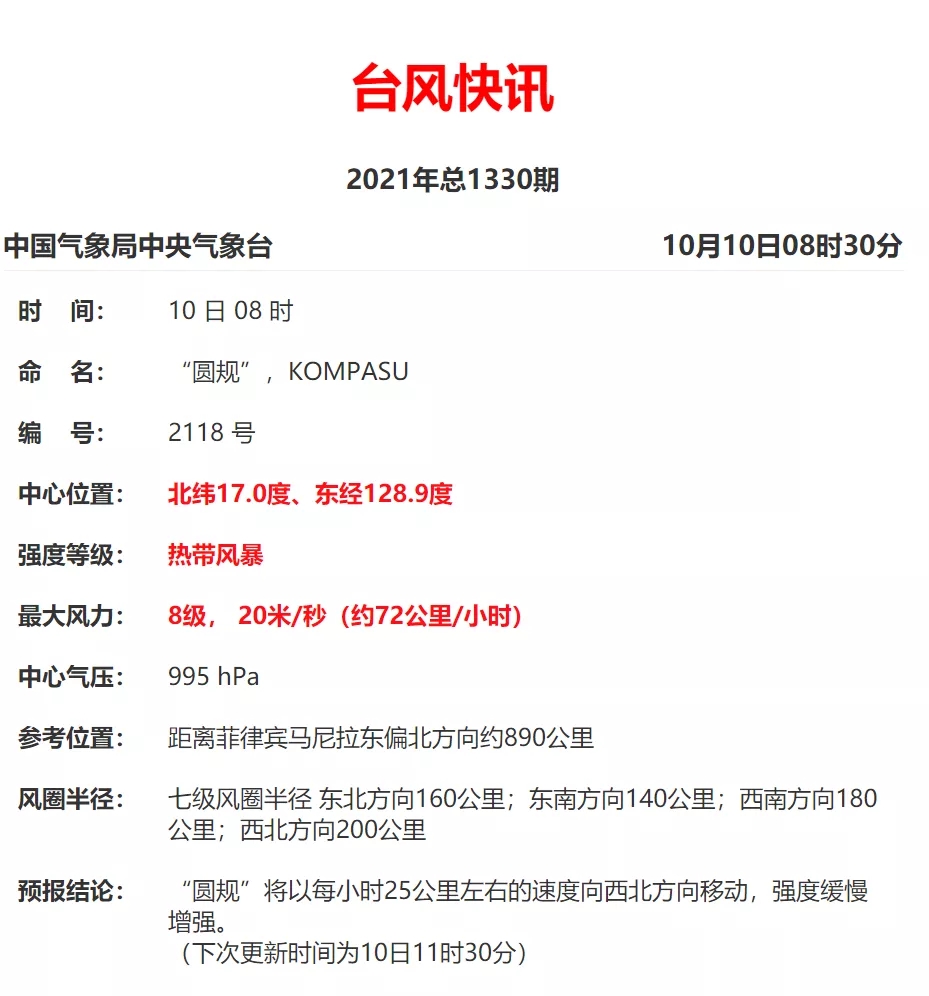 台风快讯

2021年总1330期

中国气象局中央气象台　　10月10日08时30分

时　间：　10 日 08 时

命　名：　“圆规”，KOMPASU

编　号：　2118 号

中心位置：　北纬17.0度、东经128.9度

强度等级：　热带风暴

最大风力：　8级， 20米/秒（约72公里/小时）

中心气压：　995 hPa

参考位置：　距离菲律宾马尼拉东偏北方向约890公里

风圈半径：　七级风圈半径 东北方向160公里；东南方向140公里；西南方向180公里；西北方向200公里

预报结论：　“圆规”将以每小时25公里左右的速度向西北方向移动，强度缓慢增强。
（下次更新时间为10日11时30分）